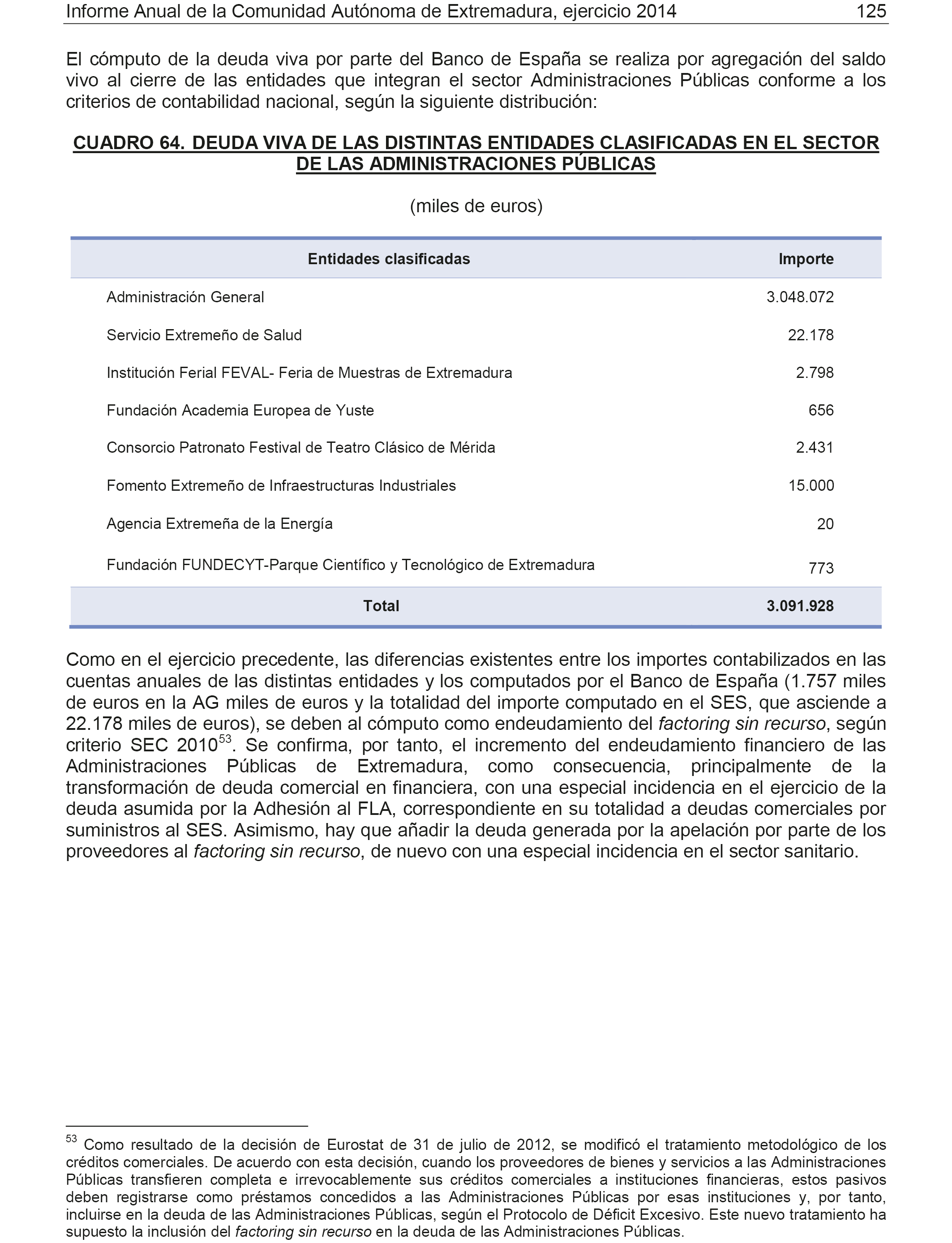 Informe Anual de la Comunidad Autónoma de Extremadura, ejercicio 2014 125

El cómputo de la deuda viva por parte del Banco de España se realiza por agregación del saldo vivo al cierre de las entidades que integran el sector Administraciones Públicas conforme a los criterios de contabilidad nacional, según la siguiente distribución:

CUADRO 64. DEUDA VIVA DE LAS DISTINTAS ENTIDADES CLASIFICADAS EN EL SECTOR DE LAS ADMINISTRACIONES PÚBLICAS

(miles de euros)

| Entidades clasificadas | Importe |
|---|---|
| Administración General | 3.048.072 |
| Servicio Extremeño de Salud | 22.178 |
| Institución Ferial FEVAL- Feria de Muestras de Extremadura | 2.798 |
| Fundación Academia Europea de Yuste | 656 |
| Consorcio Patronato Festival de Teatro Clásico de Mérida | 2.431 |
| Fomento Extremeño de Infraestructuras Industriales | 15.000 |
| Agencia Extremeña de la Energía | 20 |
| Fundación FUNDECYT-Parque Científico y Tecnológico de Extremadura | 773 |
| Total | 3.091.928 |

Como en el ejercicio precedente, las diferencias existentes entre los importes contabilizados en las cuentas anuales de las distintas entidades y los computados por el Banco de España (1.757 miles de euros en la AG miles de euros y la totalidad del importe computado en el SES, que asciende a 22.178 miles de euros), se deben al cómputo como endeudamiento del factoring sin recurso, según criterio SEC 2010$^{53}$. Se confirma, por tanto, el incremento del endeudamiento financiero de las Administraciones Públicas de Extremadura, como consecuencia, principalmente de la transformación de deuda comercial en financiera, con una especial incidencia en el ejercicio de la deuda asumida por la Adhesión al FLA, correspondiente en su totalidad a deudas comerciales por suministros al SES. Asimismo, hay que añadir la deuda generada por la apelación por parte de los proveedores al factoring sin recurso, de nuevo con una especial incidencia en el sector sanitario.

$^{53}$ Como resultado de la decisión de Eurostat de 31 de julio de 2012, se modificó el tratamiento metodológico de los créditos comerciales. De acuerdo con esta decisión, cuando los proveedores de bienes y servicios a las Administraciones Públicas transfieren completa e irrevocablemente sus créditos comerciales a instituciones financieras, estos pasivos deben registrarse como préstamos concedidos a las Administraciones Públicas por esas instituciones y, por tanto, incluirse en la deuda de las Administraciones Públicas, según el Protocolo de Déficit Excesivo. Este nuevo tratamiento ha supuesto la inclusión del factoring sin recurso en la deuda de las Administraciones Públicas.